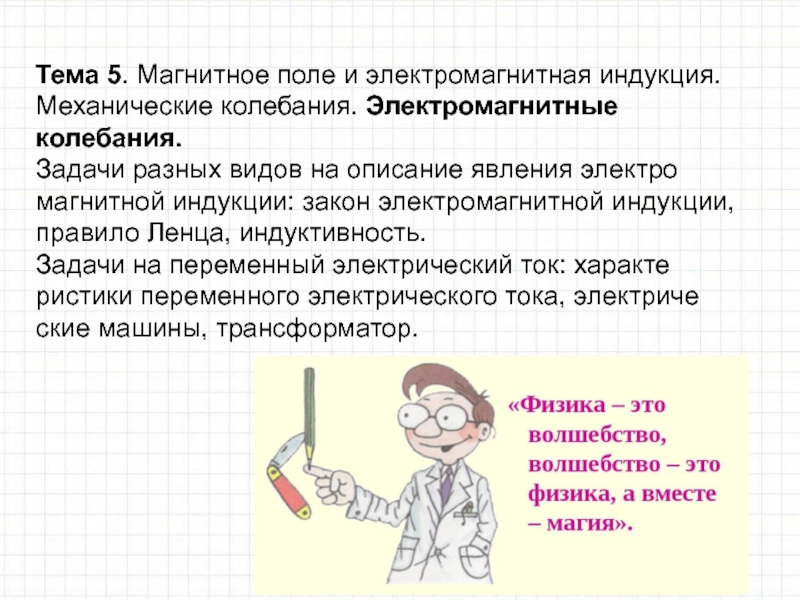 Тема 5. Магнитное поле и электромагнитная индукция. Механические колебания. Электромагнитные колебания.
Задачи разных видов на описание явления электро магнитной индукции: закон электромагнитной индукции, правило Ленца, индуктивность.
Задачи на переменный электрический ток: характе ристики переменного электрического тока, электриче ские машины, трансформатор.

«Физика – это волшебство, волшебство – это физика, а вместе – магия».